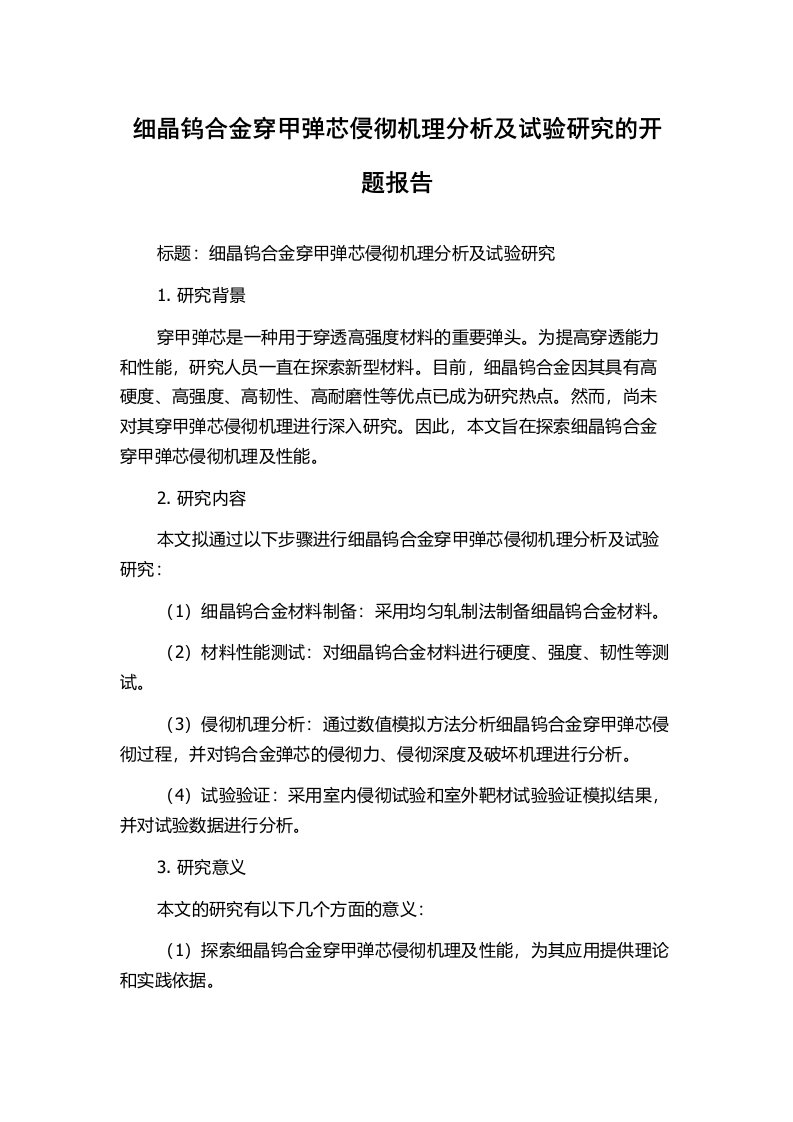 细晶钨合金穿甲弹芯侵彻机理分析及试验研究的开题报告

标题：细晶钨合金穿甲弹芯侵彻机理分析及试验研究

1. 研究背景

穿甲弹芯是一种用于穿透高强度材料的重要弹头。为提高穿透能力和性能，研究人员一直在探索新型材料。目前，细晶钨合金因其具有高硬度、高强度、高韧性、高耐磨性等优点已成为研究热点。然而，尚未对其穿甲弹芯侵彻机理进行深入研究。因此，本文旨在探索细晶钨合金穿甲弹芯侵彻机理及性能。

2. 研究内容

本文拟通过以下步骤进行细晶钨合金穿甲弹芯侵彻机理分析及试验研究：

（1）细晶钨合金材料制备：采用均匀轧制法制备细晶钨合金材料。

（2）材料性能测试：对细晶钨合金材料进行硬度、强度、韧性等测试。

（3）侵彻机理分析：通过数值模拟方法分析细晶钨合金穿甲弹芯侵彻过程，并对钨合金弹芯的侵彻力、侵彻深度及破坏机理进行分析。

（4）试验验证：采用室内侵彻试验和室外靶材试验验证模拟结果，并对试验数据进行分析。

3. 研究意义

本文的研究有以下几个方面的意义：

（1）探索细晶钨合金穿甲弹芯侵彻机理及性能，为其应用提供理论和实践依据。